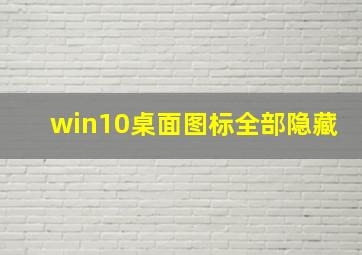 win10桌面图标全部隐藏